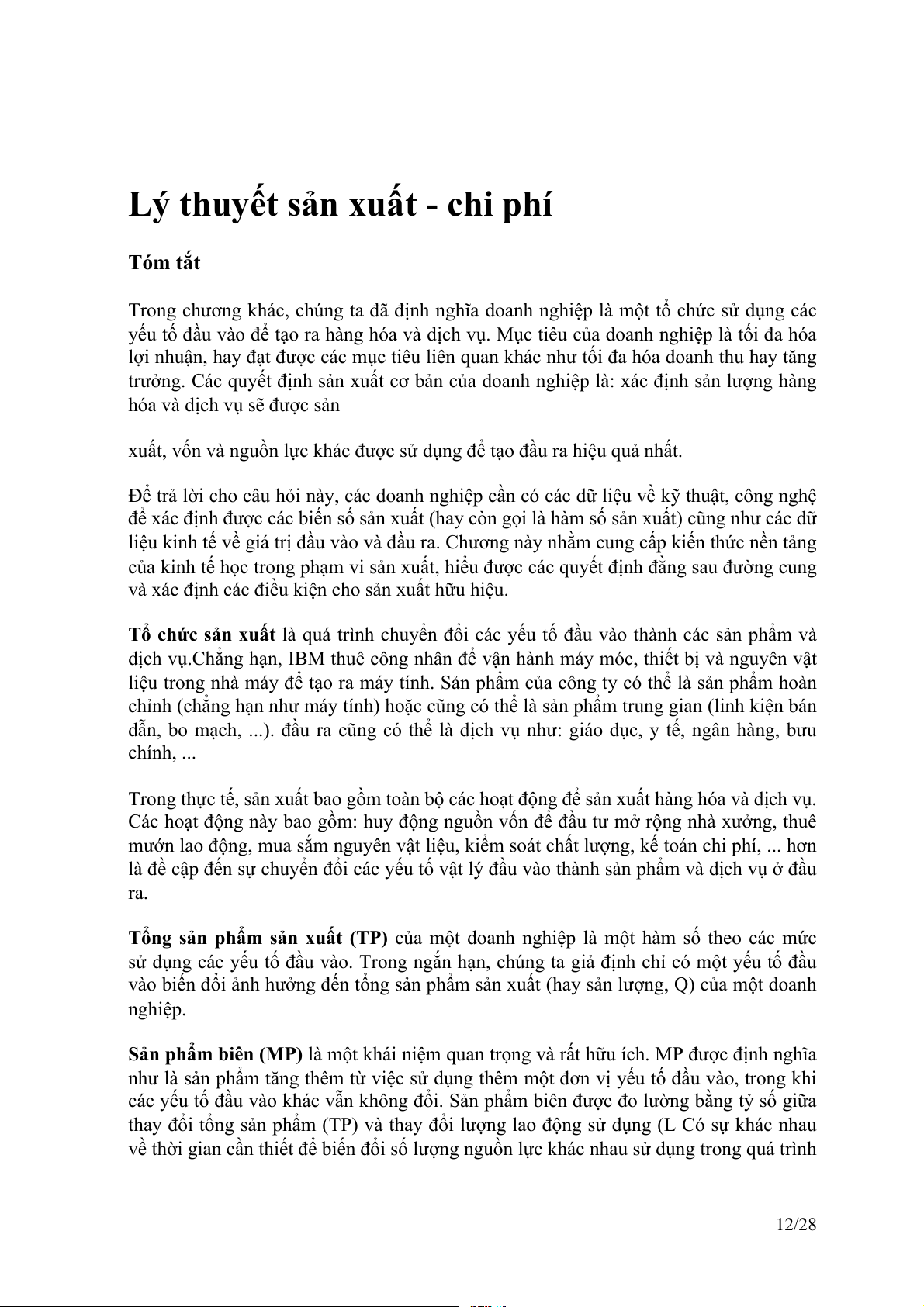 Lý thuyết sản xuất - chi phí

Tóm tắt

Trong chương khác, chúng ta đã định nghĩa doanh nghiệp là một tổ chức sử dụng các yếu tố đầu vào để tạo ra hàng hóa và dịch vụ. Mục tiêu của doanh nghiệp là tối đa hóa lợi nhuận, hay đạt được các mục tiêu liên quan khác như tối đa hóa doanh thu hay tăng trưởng. Các quyết định sản xuất cơ bản của doanh nghiệp là: xác định sản lượng hàng hóa và dịch vụ sẽ được sản

xuất, vốn và nguồn lực khác được sử dụng để tạo đầu ra hiệu quả nhất.

Để trả lời cho câu hỏi này, các doanh nghiệp cần có các dữ liệu về kỹ thuật, công nghệ để xác định được các biến số sản xuất (hay còn gọi là hàm số sản xuất) cũng như các dữ liệu kinh tế về giá trị đầu vào và đầu ra. Chương này nhằm cung cấp kiến thức nền tảng của kinh tế học trong phạm vi sản xuất, hiểu được các quyết định đằng sau đường cung và xác định các điều kiện cho sản xuất hữu hiệu.

Tổ chức sản xuất là quá trình chuyển đổi các yếu tố đầu vào thành các sản phẩm và dịch vụ.Chẳng hạn, IBM thuê công nhân để vận hành máy móc, thiết bị và nguyên vật liệu trong nhà máy để tạo ra máy tính. Sản phẩm của công ty có thể là sản phẩm hoàn chỉnh (chẳng hạn như máy tính) hoặc cũng có thể là sản phẩm trung gian (linh kiện bán dẫn, bo mạch, ...). đầu ra cũng có thể là dịch vụ như: giáo dục, y tế, ngân hàng, bưu chính, ...

Trong thực tế, sản xuất bao gồm toàn bộ các hoạt động để sản xuất hàng hóa và dịch vụ. Các hoạt động này bao gồm: huy động nguồn vốn để đầu tư mở rộng nhà xưởng, thuê mướn lao động, mua sắm nguyên vật liệu, kiểm soát chất lượng, kế toán chi phí, ... hơn là đề cập đến sự chuyển đổi các yếu tố vật lý đầu vào thành sản phẩm và dịch vụ ở đầu ra.

Tổng sản phẩm sản xuất (TP) của một doanh nghiệp là một hàm số theo các mức sử dụng các yếu tố đầu vào. Trong ngắn hạn, chúng ta giả định chỉ có một yếu tố đầu vào biến đổi ảnh hưởng đến tổng sản phẩm sản xuất (hay sản lượng, Q) của một doanh nghiệp.

Sản phẩm biên (MP) là một khái niệm quan trọng và rất hữu ích. MP được định nghĩa như là sản phẩm tăng thêm từ việc sử dụng thêm một đơn vị yếu tố đầu vào, trong khi các yếu tố đầu vào khác vẫn không đổi. Sản phẩm biên được đo lường bằng tỷ số giữa thay đổi tổng sản phẩm (TP) và thay đổi lượng lao động sử dụng (L Có sự khác nhau về thời gian cần thiết để biến đổi số lượng nguồn lực khác nhau sử dụng trong quá trình

12/28